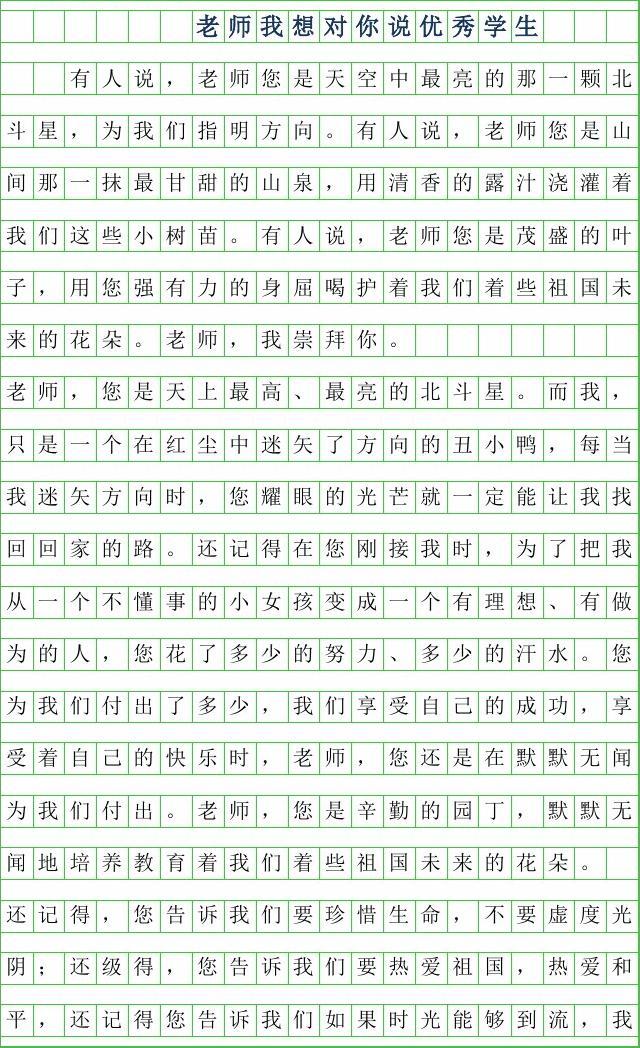 老师我想对你说优秀学生

有人说，老师您是天空中最亮的那一颗北斗星，为我们指明方向。有人说，老师您是山间那一抹最甘甜的山泉，用清香的露汁浇灌着我们这些小树苗。有人说，老师您是茂盛的叶子，用您强有力的身屈喝护着我们着些祖国未来的花朵。老师，我崇拜你。

老师，您是天上最高、最亮的北斗星。而我，只是一个在红尘中迷矢了方向的丑小鸭，每当我迷矢方向时，您耀眼的光芒就一定能让我找回回家的路。还记得在您刚接我时，为了把我从一个不懂事的小女孩变成一个有理想、有做为的人，您花了多少的努力、多少的汗水。您为我们付出了多少，我们享受自己的成功，享受着自己的快乐时，老师，您还是在默默无闻为我们付出。老师，您是辛勤的园丁，默默无闻地培养教育着我们着些祖国未来的花朵。

还记得，您告诉我们要珍惜生命，不要虚度光阴；还级得，您告诉我们要热爱祖国，热爱和平，还记得您告诉我们如果时光能够到流，我